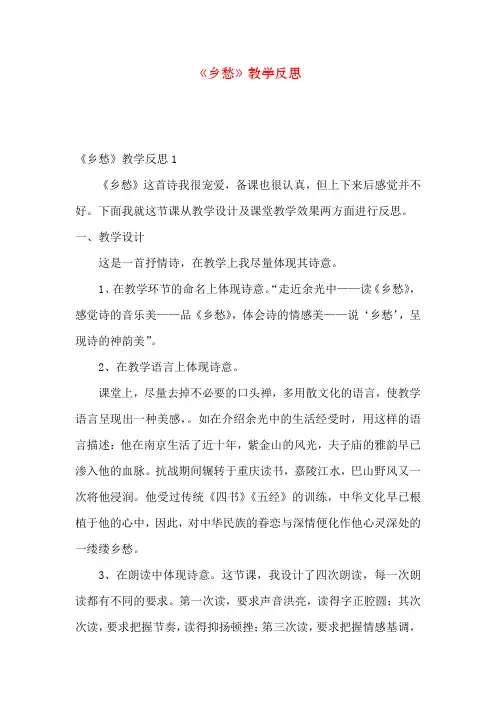 《乡愁》教学反思

《乡愁》教学反思 1

《乡愁》这首诗我很宠爱，备课也很认真，但上下来后感觉并不好。下面我就这节课从教学设计及课堂教学效果两方面进行反思。

一、教学设计

这是一首抒情诗，在教学上我尽量体现其诗意。

1、在教学环节的命名上体现诗意。“走近余光中——读《乡愁》，感觉诗的音乐美——品《乡愁》，体会诗的情感美——说‘乡愁’，呈现诗的神韵美”。

2、在教学语言上体现诗意。

课堂上，尽量去掉不必要的口头禅，多用散文化的语言，使教学语言呈现出一种美感，。如在介绍余光中的生活经受时，用这样的语言描述：他在南京生活了近十年，紫金山的风光，夫子庙的雅韵早已渗入他的血脉。抗战期间辗转于重庆读书，嘉陵江水，巴山野风又一次将他浸润。他受过传统《四书》《五经》的训练，中华文化早已根植于他的心中，因此，对中华民族的眷恋与深情便化作他心灵深处的一缕缕乡愁。

3、在朗读中体现诗意。这节课，我设计了四次朗读，每一次朗读都有不同的要求。第一次读，要求声音洪亮，读得字正腔圆；其次次读，要求把握节奏，读得抑扬顿挫；第三次读，要求把握情感基调，